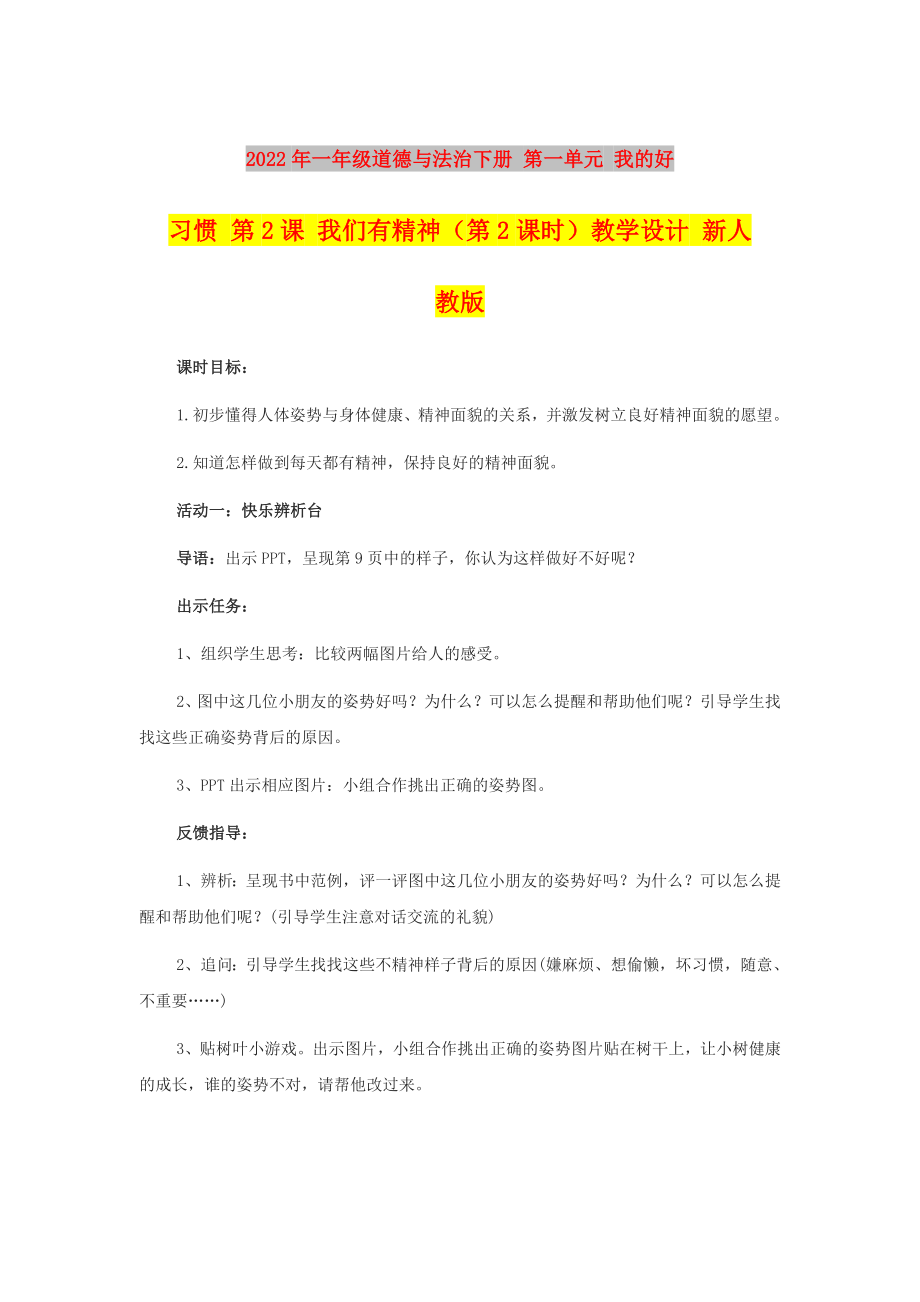 2022年一年级道德与法治下册 第一单元 我的好习惯 第2课 我们有精神（第2课时）教学设计 新人教版

课时目标：

1.初步懂得人体姿势与身体健康、精神面貌的关系，并激发树立良好精神面貌的愿望。

2.知道怎样做到每天都有精神，保持良好的精神面貌。

活动一：快乐辨析台

导语：出示PPT，呈现第9页中的样子，你认为这样做好不好呢？

出示任务：

1、组织学生思考：比较两幅图片给人的感受。

2、图中这几位小朋友的姿势好吗？为什么？可以怎么提醒和帮助他们呢？引导学生找找这些正确姿势背后的原因。

3、PPT出示相应图片：小组合作挑出正确的姿势图。

反馈指导：

1、辨析：呈现书中范例，评一评图中这几位小朋友的姿势好吗？为什么？可以怎么提醒和帮助他们呢？(引导学生注意对话交流的礼貌)

2、追问：引导学生找找这些不精神样子背后的原因(嫌麻烦、想偷懒，坏习惯，随意、不重要……)

3、贴树叶小游戏。出示图片，小组合作挑出正确的姿势图片贴在树干上，让小树健康的成长，谁的姿势不对，请帮他改过来。